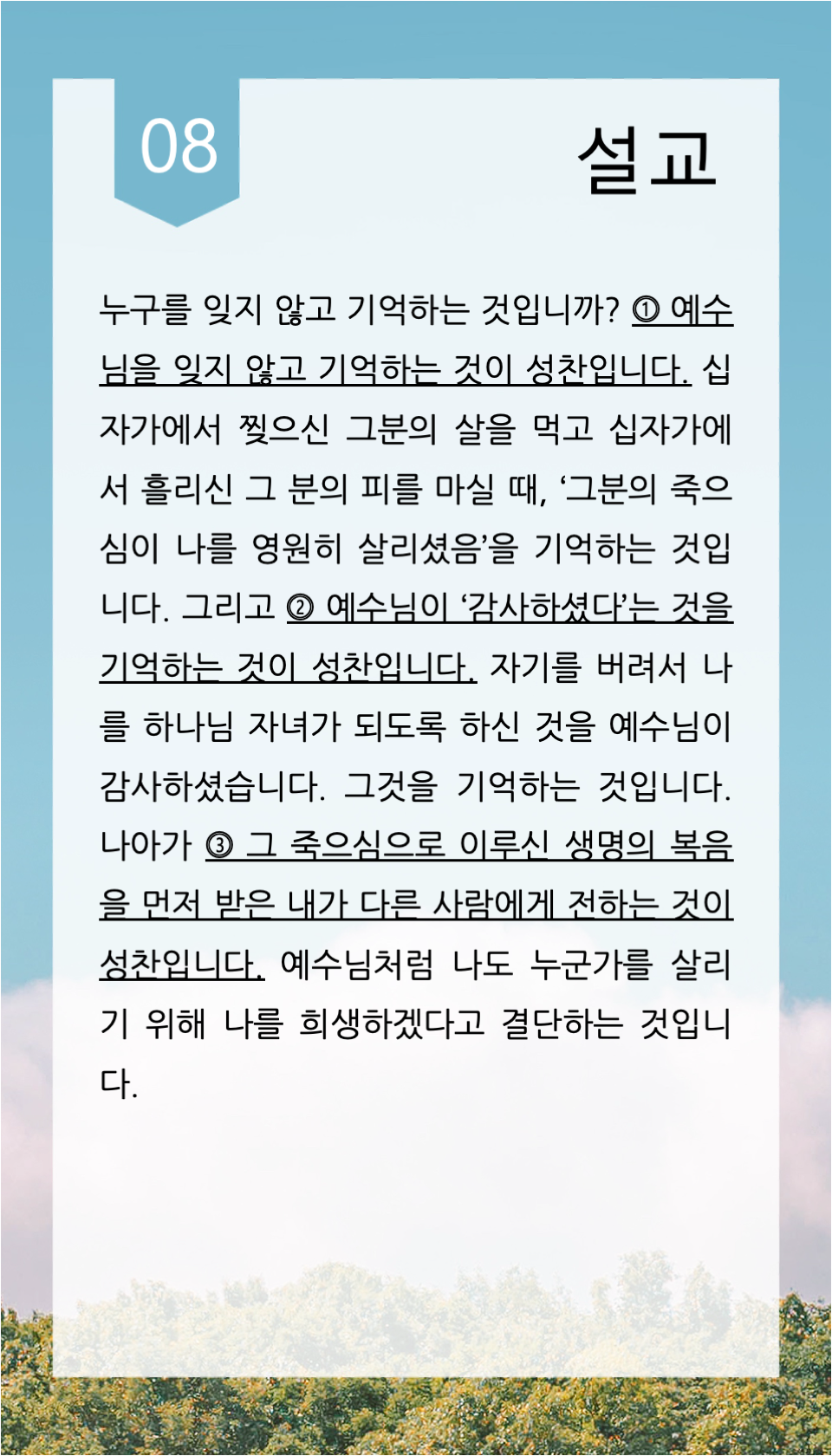 08

설교

누구를 잊지 않고 기억하는 것입니까? ① 예수님을 잊지 않고 기억하는 것이 성찬입니다. 십자가에서 찢으신 그분의 살을 먹고 십자가에서 흘리신 그 분의 피를 마실 때, ‘그분의 죽으심이 나를 영원히 살리셨음’을 기억하는 것입니다. 그리고 ② 예수님이 ‘감사하셨다’는 것을 기억하는 것이 성찬입니다. 자기를 버려서 나를 하나님 자녀가 되도록 하신 것을 예수님이 감사하셨습니다. 그것을 기억하는 것입니다. 나아가 ③ 그 죽으심으로 이루신 생명의 복음을 먼저 받은 내가 다른 사람에게 전하는 것이 성찬입니다. 예수님처럼 나도 누군가를 살리기 위해 나를 희생하겠다고 결단하는 것입니다.